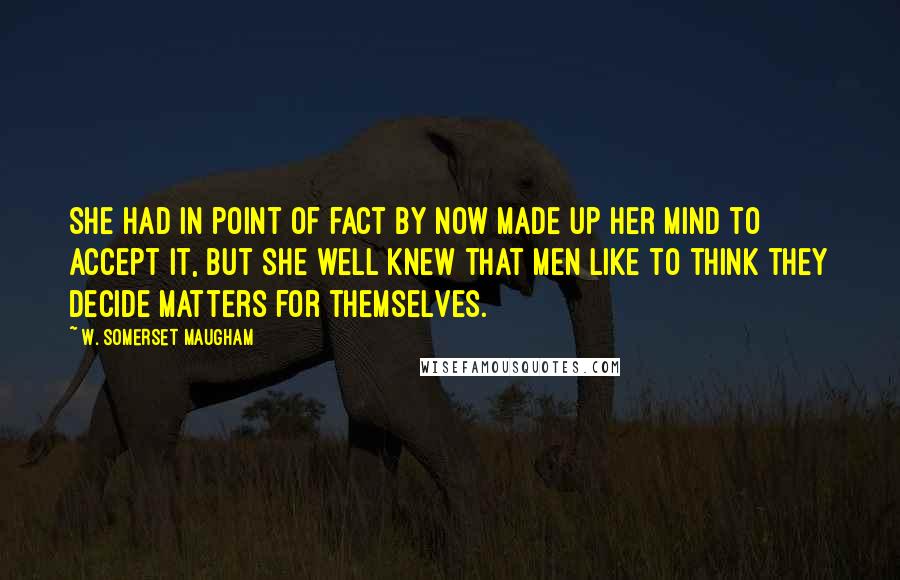 SHE HAD IN POINT OF FACT BY NOW MADE UP HER MIND TO ACCEPT IT, BUT SHE WELL KNEW THAT MEN LIKE TO THINK THEY DECIDE MATTERS FOR THEMSELVES.

~ W. SOMERSET MAUGHAM

WISEFAMOUSQUOTES.COM